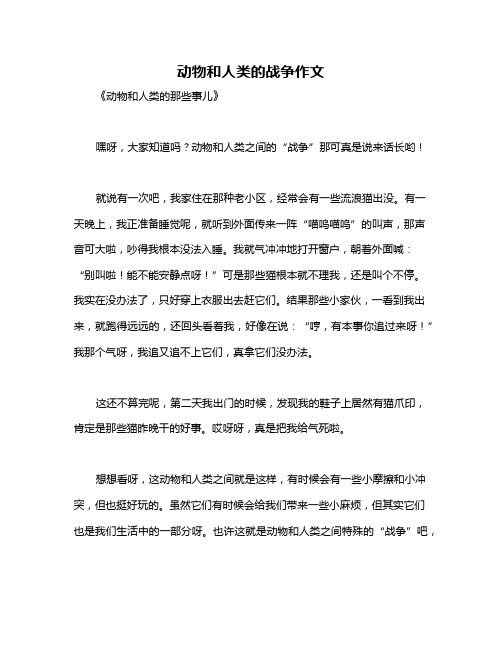 动物和人类的战争作文

《动物和人类的那些事儿》

嘿呀，大家知道吗？动物和人类之间的“战争”那可真是说来话长哟！

就说有一次吧，我家住在那种老小区，经常会有一些流浪猫出没。有一天晚上，我正准备睡觉呢，就听到外面传来一阵“喵呜喵呜”的叫声，那声音可大啦，吵得我根本没法入睡。我就气冲冲地打开窗户，朝着外面喊：“别叫啦！能不能安静点呀！”可是那些猫根本就不理我，还是叫个不停。我实在没办法了，只好穿上衣服出去赶它们。结果那些小家伙，一看到我出来，就跑得远远的，还回头看着我，好像在说：“哼，有本事你追过来呀！”我那个气呀，我追又追不上它们，真拿它们没办法。

这还不算完呢，第二天我出门的时候，发现我的鞋子上居然有猫爪印，肯定是那些猫昨晚干的好事。哎呀呀，真是把我给气死啦。

想想看呀，这动物和人类之间就是这样，有时候会有一些小摩擦和小冲突，但也挺好玩的。虽然它们有时候会给我们带来一些小麻烦，但其实它们也是我们生活中的一部分呀。也许这就是动物和人类之间特殊的“战争”吧，